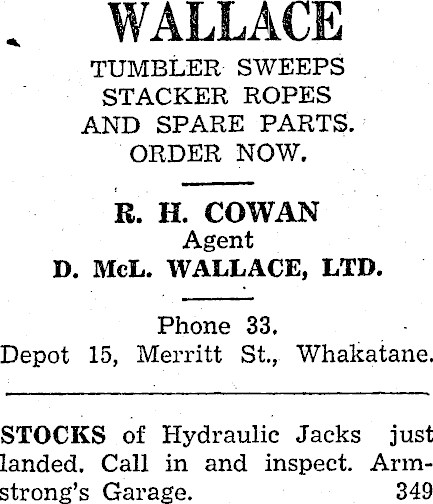 WALLACE

TUMBLER SWEEPS
STACKER ROPES
AND SPARE PARTS.
ORDER NOW.

R. H. COWAN
Agent
D. McL. WALLACE, LTD.

Phone 33.
Depot 15, Merritt St., Whakatane.

STOCKS of Hydraulic Jacks just landed. Call in and inspect. Armstrong's Garage. 349